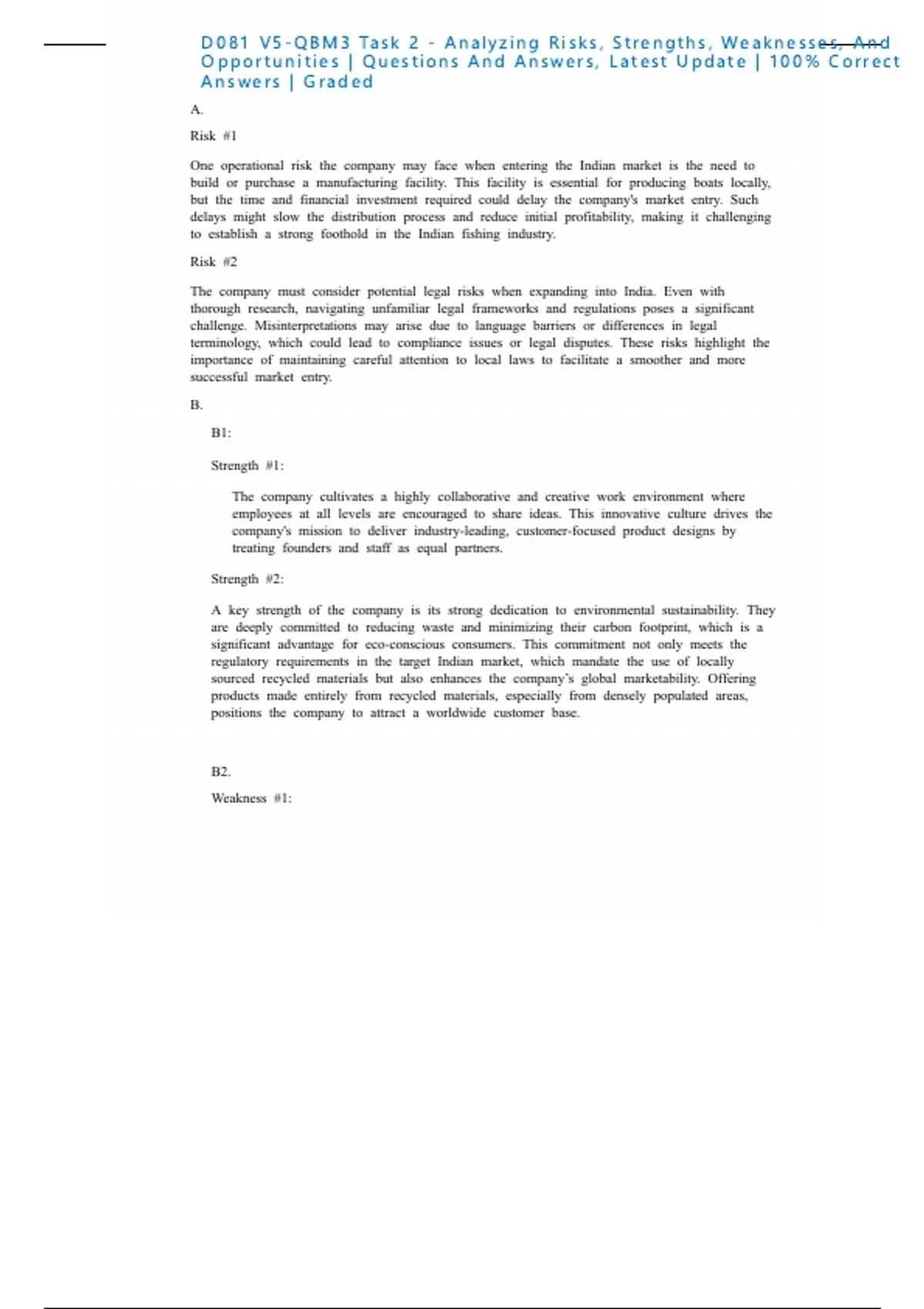 D081 V5-QBM3 Task 2 - Analyzing Risks, Strengths, Weaknesses, And Opportunities | Questions And Answers, Latest Update | 100% Correct Answers | Graded

A.

Risk #1

One operational risk the company may face when entering the Indian market is the need to build or purchase a manufacturing facility. This facility is essential for producing boats locally, but the time and financial investment required could delay the company's market entry. Such delays might slow the distribution process and reduce initial profitability, making it challenging to establish a strong foothold in the Indian fishing industry.

Risk #2

The company must consider potential legal risks when expanding into India. Even with thorough research, navigating unfamiliar legal frameworks and regulations poses a significant challenge. Misinterpretations may arise due to language barriers or differences in legal terminology, which could lead to compliance issues or legal disputes. These risks highlight the importance of maintaining careful attention to local laws to facilitate a smoother and more successful market entry.

B.

B1:

Strength #1:

The company cultivates a highly collaborative and creative work environment where employees at all levels are encouraged to share ideas. This innovative culture drives the company's mission to deliver industry-leading, customer-focused product designs by treating founders and staff as equal partners.

Strength #2:

A key strength of the company is its strong dedication to environmental sustainability. They are deeply committed to reducing waste and minimizing their carbon footprint, which is a significant advantage for eco-conscious consumers. This commitment not only meets the regulatory requirements in the target Indian market, which mandate the use of locally sourced recycled materials but also enhances the company's global marketability. Offering products made entirely from recycled materials, especially from densely populated areas, positions the company to attract a worldwide customer base.

B2.

Weakness #1: